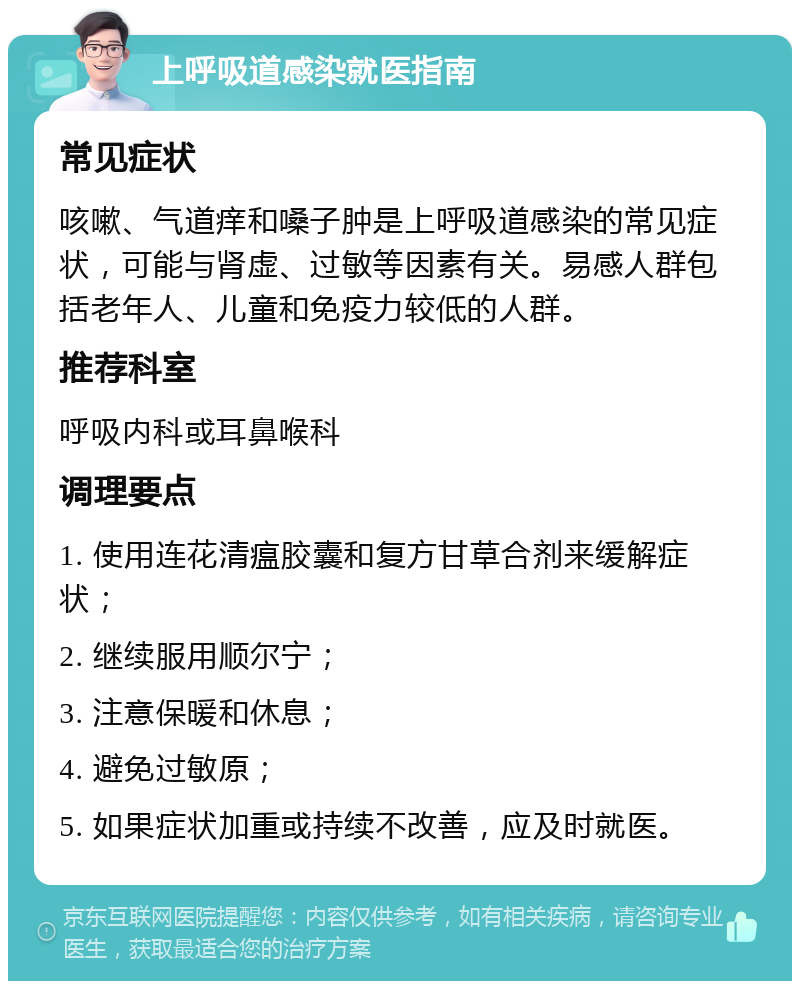 上呼吸道感染就医指南

常见症状

咳嗽、气道痒和嗓子肿是上呼吸道感染的常见症状，可能与肾虚、过敏等因素有关。易感人群包括老年人、儿童和免疫力较低的人群。

推荐科室

呼吸内科或耳鼻喉科

调理要点

1. 使用连花清瘟胶囊和复方甘草合剂来缓解症状；

2. 继续服用顺尔宁；

3. 注意保暖和休息；

4. 避免过敏原；

5. 如果症状加重或持续不改善，应及时就医。

京东互联网医院提醒您：内容仅供参考，如有相关疾病，请咨询专业医生，获取最适合您的治疗方案